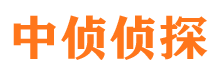 中侦侦探